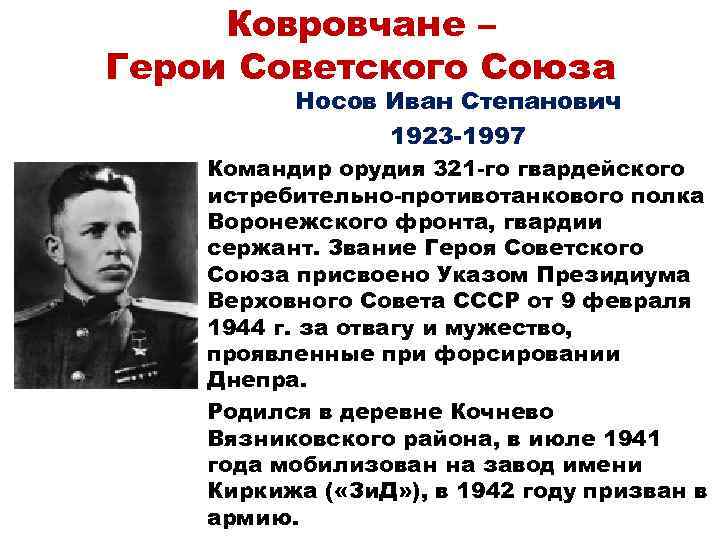 Ковровчане –
Герои Советского Союза

Носов Иван Степанович

1923-1997

Командир орудия 321-го гвардейского истребительно-противотанкового полка Воронежского фронта, гвардии сержант. Звание Героя Советского Союза присвоено Указом Президиума Верховного Совета СССР от 9 февраля 1944 г. за отвагу и мужество, проявленные при форсировании Днепра.

Родился в деревне Кочнево Вязниковского района, в июле 1941 года мобилизован на завод имени Киркижа («ЗиД»), в 1942 году призван в армию.